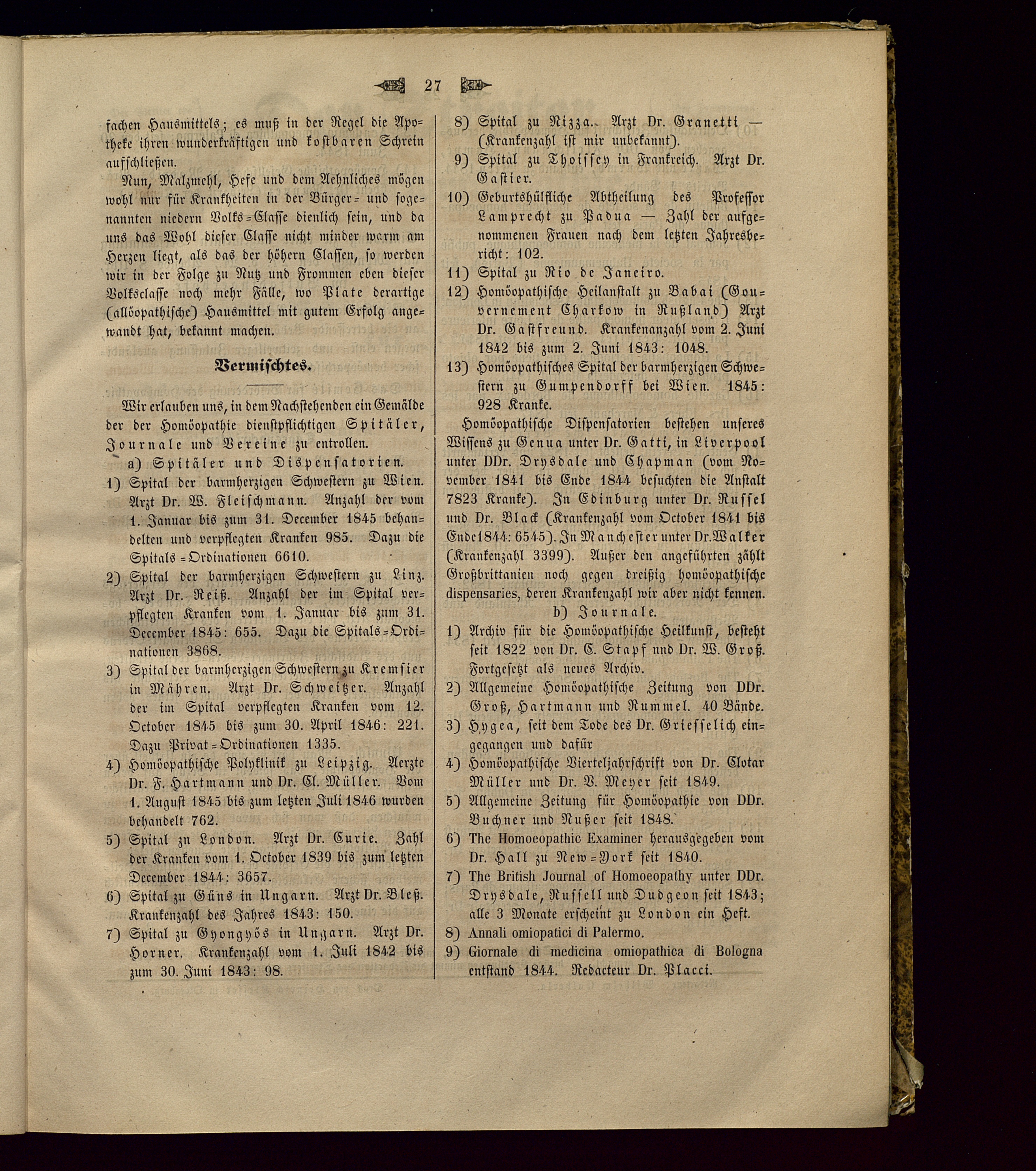 27

fachen Hausmittels; es muß in der Regel die Apotheke ihren wunderkräftigen und kostbaren Schrein aufschließen.

Nun, Malzmehl, Hefe und dem Aehnliches mögen wohl nur für Krankheiten in der Bürger- und sogenannten niedern Volks-Classe dienlich sein, und da uns das Wohl dieser Classe nicht minder warm am Herzen liegt, als das der höhern Classen, so werden wir in der Folge zu Nutz und Frommen eben dieser Volksclasse noch mehr Fälle, wo Plate derartige (allöopathische) Hausmittel mit gutem Erfolg angewandt hat, bekannt machen.

Vermischtes.

Wir erlauben uns, in dem Nachstehenden ein Gemälde der der Homöopathie dienstpflichtigen Spitäler, Journale und Vereine zu entrollen.

a) Spitäler und Dispensatorien.

1) Spital der barmherzigen Schwestern zu Wien. Arzt Dr. W. Fleischmann. Anzahl der vom 1. Januar bis zum 31. December 1845 behandelten und verpflegten Kranken 985. Dazu die Spitals-Ordinationen 6610.

2) Spital der barmherzigen Schwestern zu Linz. Arzt Dr. Reiß. Anzahl der im Spital verpflegten Kranken vom 1. Januar bis zum 31. December 1845: 655. Dazu die Spitals-Ordinationen 3868.

3) Spital der barmherzigen Schwestern zu Kremsier in Mähren. Arzt Dr. Schweitzer. Anzahl der im Spital verpflegten Kranken vom 12. October 1845 bis zum 30. April 1846: 221. Dazu Privat-Ordinationen 1335.

4) Homöopathische Polyklinik zu Leipzig. Aerzte Dr. F. Hartmann und Dr. Cl. Müller. Vom 1. August 1845 bis zum letzten Juli 1846 wurden behandelt 762.

5) Spital zu London. Arzt Dr. Curie. Zahl der Kranken vom 1. October 1839 bis zum letzten December 1844: 3657.

6) Spital zu Güns in Ungarn. Arzt Dr. Bleß. Krankenzahl des Jahres 1843: 150.

7) Spital zu Gyongyös in Ungarn. Arzt Dr. Horner. Krankenzahl vom 1. Juli 1842 bis zum 30. Juni 1843: 98.

8) Spital zu Nizza. Arzt Dr. Granetti — (Krankenzahl ist mir unbekannt).

9) Spital zu Thoissey in Frankreich. Arzt Dr. Gastier.

10) Geburtshülfliche Abtheilung des Professor Lamprecht zu Padua — Zahl der aufgenommenen Frauen nach dem letzten Jahresbericht: 102.

11) Spital zu Rio de Janeiro.

12) Homöopathische Heilanstalt zu Babai (Gouvernement Charkow in Rußland) Arzt Dr. Gastfreund. Krankenanzahl vom 2. Juni 1842 bis zum 2. Juni 1843: 1048.

13) Homöopathisches Spital der barmherzigen Schwestern zu Gumpendorff bei Wien. 1845: 928 Kranke.

Homöopathische Dispensatorien bestehen unseres Wissens zu Genua unter Dr. Gatti, in Liverpool unter DDr. Drysdale und Chapman (vom November 1841 bis Ende 1844 besuchten die Anstalt 7823 Kranke). In Edinburg unter Dr. Russel und Dr. Black (Krankenzahl vom October 1841 bis Ende 1844: 6545). In Manchester unter Dr. Walker (Krankenzahl 3399). Außer den angeführten zählt Großbrittanien noch gegen dreißig homöopathische dispensaries, deren Krankenzahl wir aber nicht kennen.

b) Journale.

1) Archiv für die Homöopathische Heilkunst, besteht seit 1822 von Dr. E. Stapf und Dr. W. Groß. Fortgesetzt als neues Archiv.

2) Allgemeine Homöopathische Zeitung von DDr. Groß, Hartmann und Rummel. 40 Bände.

3) Hygea, seit dem Tode des Dr. Griesselich eingegangen und dafür

4) Homöopathische Vierteljahrschrift von Dr. Clotar Müller und Dr. V. Meyer seit 1849.

5) Allgemeine Zeitung für Homöopathie von DDr. Buchner und Nußer seit 1848.

6) The Homoeopathic Examiner herausgegeben vom Dr. Hall zu New-York seit 1840.

7) The British Journal of Homoeopathy unter DDr. Drysdale, Russell und Dudgeon seit 1843; alle 3 Monate erscheint zu London ein Heft.

8) Annali omiopatici di Palermo.

9) Giornale di medicina omiopathica di Bologna entstand 1844. Redacteur Dr. Placci.